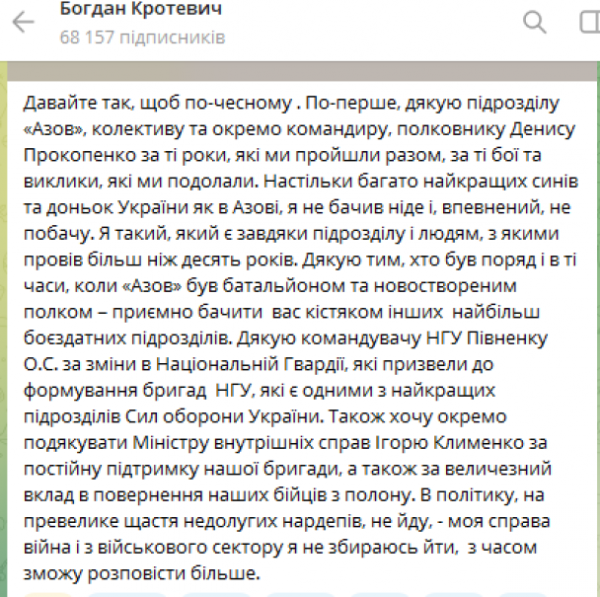 Богдан Кротевич
68 157 підписників

Давайте так, щоб по-чесному . По-перше, дякую підрозділу «Азов», колективу та окремо командиру, полковнику Денису Прокопенко за ті роки, які ми пройшли разом, за ті бої та виклики, які ми подолали. Настільки багато найкращих синів та доньок України як в Азові, я не бачив ніде і, впевнений, не побачу. Я такий, який є завдяки підрозділу і людям, з якими провів більш ніж десять років. Дякую тим, хто був поряд і в ті часи, коли «Азов» був батальйоном та новоствореним полком – приємно бачити вас кістяком інших найбільш боєздатних підрозділів. Дякую командувачу НГУ Півненку О.С. за зміни в Національній Гвардії, які призвели до формування бригад НГУ, які є одними з найкращих підрозділів Сил оборони України. Також хочу окремо подякувати Міністру внутрішніх справ Ігорю Клименко за постійну підтримку нашої бригади, а також за величезний вклад в повернення наших бійців з полону. В політику, на превелике щастя недолугих нардепів, не йду, - моя справа війна і з військового сектору я не збираюсь йти, з часом зможу розповісти більше.